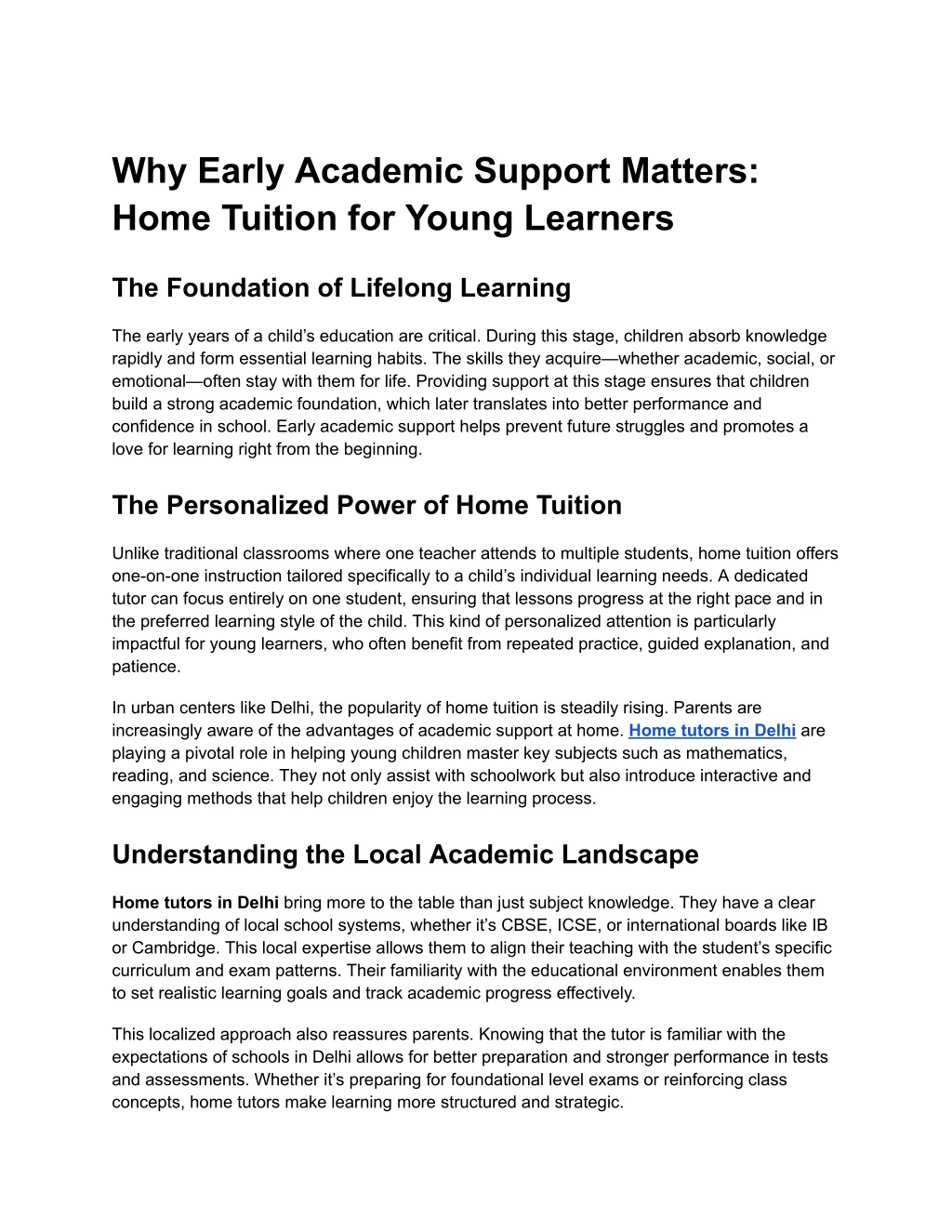 Why Early Academic Support Matters: Home Tuition for Young Learners

The Foundation of Lifelong Learning

The early years of a child’s education are critical. During this stage, children absorb knowledge rapidly and form essential learning habits. The skills they acquire—whether academic, social, or emotional—often stay with them for life. Providing support at this stage ensures that children build a strong academic foundation, which later translates into better performance and confidence in school. Early academic support helps prevent future struggles and promotes a love for learning right from the beginning.

The Personalized Power of Home Tuition

Unlike traditional classrooms where one teacher attends to multiple students, home tuition offers one-on-one instruction tailored specifically to a child’s individual learning needs. A dedicated tutor can focus entirely on one student, ensuring that lessons progress at the right pace and in the preferred learning style of the child. This kind of personalized attention is particularly impactful for young learners, who often benefit from repeated practice, guided explanation, and patience.

In urban centers like Delhi, the popularity of home tuition is steadily rising. Parents are increasingly aware of the advantages of academic support at home. Home tutors in Delhi are playing a pivotal role in helping young children master key subjects such as mathematics, reading, and science. They not only assist with schoolwork but also introduce interactive and engaging methods that help children enjoy the learning process.

Understanding the Local Academic Landscape

Home tutors in Delhi bring more to the table than just subject knowledge. They have a clear understanding of local school systems, whether it’s CBSE, ICSE, or international boards like IB or Cambridge. This local expertise allows them to align their teaching with the student’s specific curriculum and exam patterns. Their familiarity with the educational environment enables them to set realistic learning goals and track academic progress effectively.

This localized approach also reassures parents. Knowing that the tutor is familiar with the expectations of schools in Delhi allows for better preparation and stronger performance in tests and assessments. Whether it’s preparing for foundational level exams or reinforcing class concepts, home tutors make learning more structured and strategic.